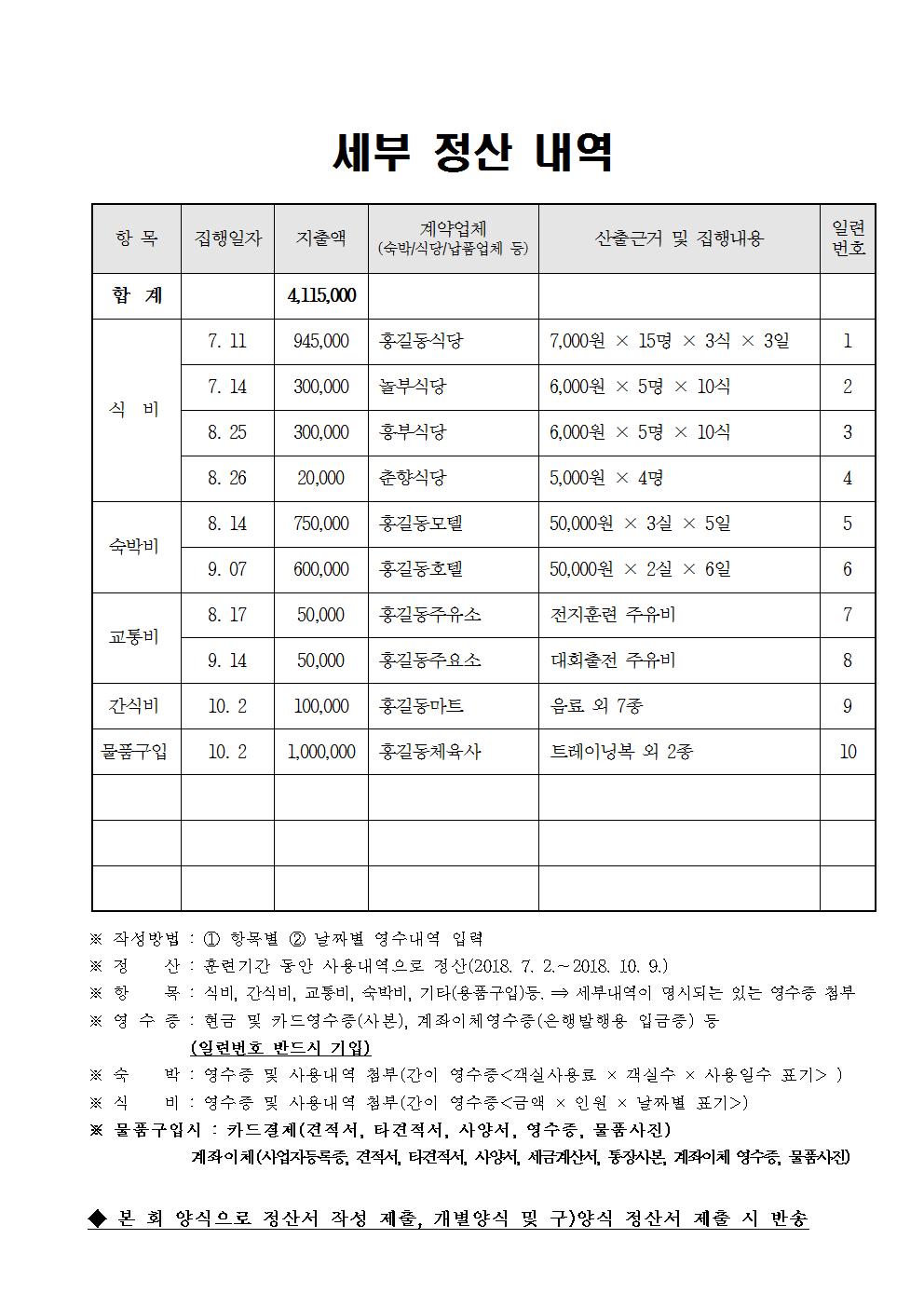 세부 정산 내역

| 항 목 | 집행일자 | 지출액 | 계약업체 (숙박/식당/납품업체 등) | 산출근거 및 집행내용 | 일련번호 |
|---|---|---|---|---|---|
| 합 계 | | 4,115,000 | | | |
| 식 비 | 7. 11 | 945,000 | 홍길동식당 | 7,000원 × 15명 × 3식 × 3일 | 1 |
| | 7. 14 | 300,000 | 놀부식당 | 6,000원 × 5명 × 10식 | 2 |
| | 8. 25 | 300,000 | 흥부식당 | 6,000원 × 5명 × 10식 | 3 |
| | 8. 26 | 20,000 | 춘향식당 | 5,000원 × 4명 | 4 |
| 숙박비 | 8. 14 | 750,000 | 홍길동모텔 | 50,000원 × 3실 × 5일 | 5 |
| | 9. 07 | 600,000 | 홍길동호텔 | 50,000원 × 2실 × 6일 | 6 |
| 교통비 | 8. 17 | 50,000 | 홍길동주유소 | 전지훈련 주유비 | 7 |
| | 9. 14 | 50,000 | 홍길동주요소 | 대회출전 주유비 | 8 |
| 간식비 | 10. 2 | 100,000 | 홍길동마트 | 음료 외 7종 | 9 |
| 물품구입 | 10. 2 | 1,000,000 | 홍길동체육사 | 트레이닝복 외 2종 | 10 |
| | | | | | |
| | | | | | |
| | | | | | |

※ 작성방법 : ① 항목별 ② 날짜별 영수내역 입력
※ 정 산 : 훈련기간 동안 사용내역으로 정산(2018. 7. 2.~2018. 10. 9.)
※ 항 목 : 식비, 간식비, 교통비, 숙박비, 기타(용품구입)등. ⇒ 세부내역이 명시되는 있는 영수증 첨부
※ 영 수 증 : 현금 및 카드영수증(사본), 계좌이체영수증(은행발행용 입금증) 등
(일련번호 반드시 기입)
※ 숙 박 : 영수증 및 사용내역 첨부(간이 영수증<객실사용료 × 객실수 × 사용일수 표기> )
※ 식 비 : 영수증 및 사용내역 첨부(간이 영수증<금액 × 인원 × 날짜별 표기>)
※ 물품구입시 : 카드결제(견적서, 타견적서, 사양서, 영수증, 물품사진)
계좌이체(사업자등록증, 견적서, 타견적서, 사양서, 세금계산서, 통장사본, 계좌이체 영수증, 물품사진)

◆ 본 회 양식으로 정산서 작성 제출, 개별양식 및 구)양식 정산서 제출 시 반송